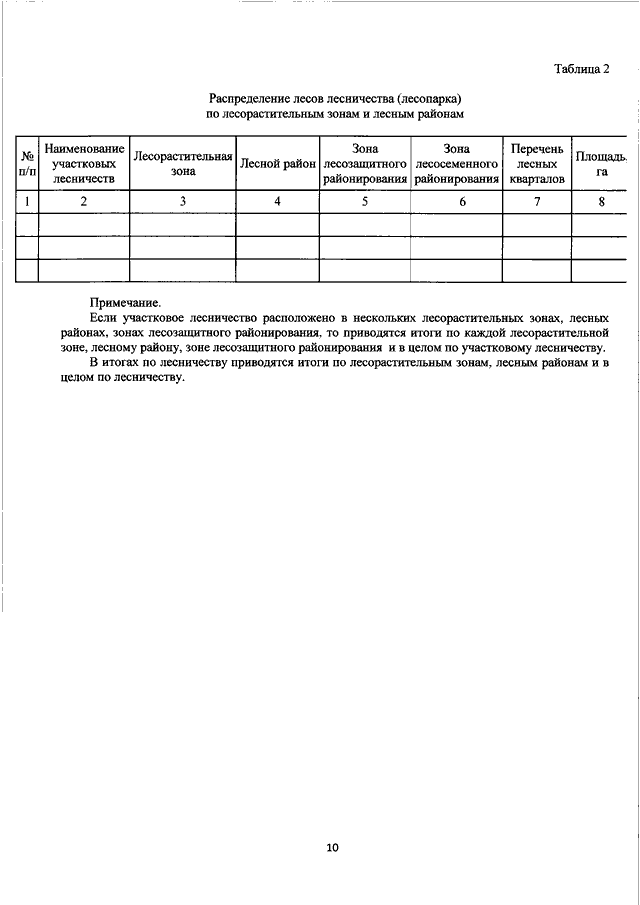 Таблица 2

Распределение лесов лесничества (лесопарка) по лесорастительным зонам и лесным районам

| № п/п | Наименование участковых лесничеств | Лесорастительная зона | Лесной район | Зона лесозащитного районирования | Зона лесосеменного районирования | Перечень лесных кварталов | Площадь, га |
|---|---|---|---|---|---|---|---|
| 1 | 2 | 3 | 4 | 5 | 6 | 7 | 8 |
| | | | | | | | |
| | | | | | | | |
| | | | | | | | |

Примечание.

Если участковое лесничество расположено в нескольких лесорастительных зонах, лесных районах, зонах лесозащитного районирования, то приводятся итоги по каждой лесорастительной зоне, лесному району, зоне лесозащитного районирования и в целом по участковому лесничеству.

В итогах по лесничеству приводятся итоги по лесорастительным зонам, лесным районам и в целом по лесничеству.

10